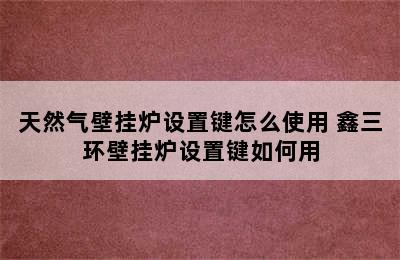 天然气壁挂炉设置键怎么使用 鑫三环壁挂炉设置键如何用